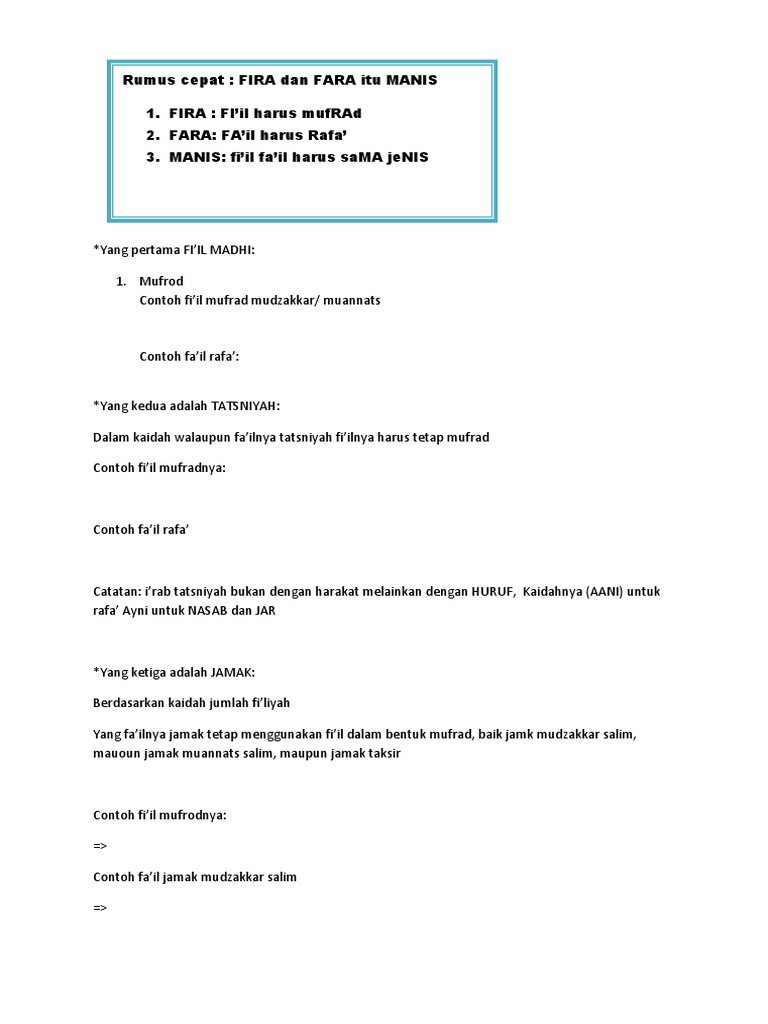 Rumus cepat : FIRA dan FARA itu MANIS

1. FIRA : FI'il harus mufRAd
2. FARA: FA'il harus Rafa'
3. MANIS: fi'il fa'il harus saMA jeNIS

*Yang pertama FI'IL MADHI:

1. Mufrod
Contoh fi'il mufrad mudzakkar/ muannats

Contoh fa'il rafa':

*Yang kedua adalah TATSNIYAH:

Dalam kaidah walaupun fa'ilnya tatsniyah fi'ilnya harus tetap mufrad

Contoh fi'il mufradnya:

Contoh fa'il rafa'

Catatan: i'rab tatsniyah bukan dengan harakat melainkan dengan HURUF, Kaidahnya (AANI) untuk rafa' Ayni untuk NASAB dan JAR

*Yang ketiga adalah JAMAK:

Berdasarkan kaidah jumlah fi'liyah

Yang fa'ilnya jamak tetap menggunakan fi'il dalam bentuk mufrad, baik jamk mudzakkar salim, mauoun jamak muannats salim, maupun jamak taksir

Contoh fi'il mufrodnya:

=>

Contoh fa'il jamak mudzakkar salim

=>